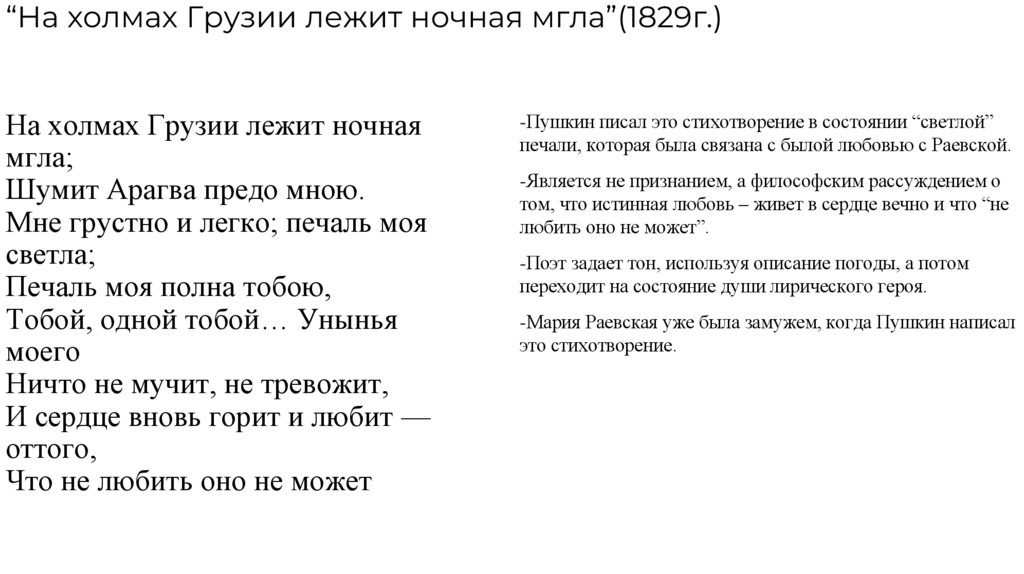 “На холмах Грузии лежит ночная мгла”(1829г.)

На холмах Грузии лежит ночная мгла;
Шумит Арагва предо мною.
Мне грустно и легко; печаль моя светла;
Печаль моя полна тобою,
Тобой, одной тобой… Унынья моего
Ничто не мучит, не тревожит,
И сердце вновь горит и любит — оттого,
Что не любить оно не может

-Пушкин писал это стихотворение в состоянии “светлой” печали, которая была связана с былой любовью с Раевской.

-Является не признанием, а философским рассуждением о том, что истинная любовь – живет в сердце вечно и что “не любить оно не может”.

-Поэт задает тон, используя описание погоды, а потом переходит на состояние души лирического героя.

-Мария Раевская уже была замужем, когда Пушкин написал это стихотворение.